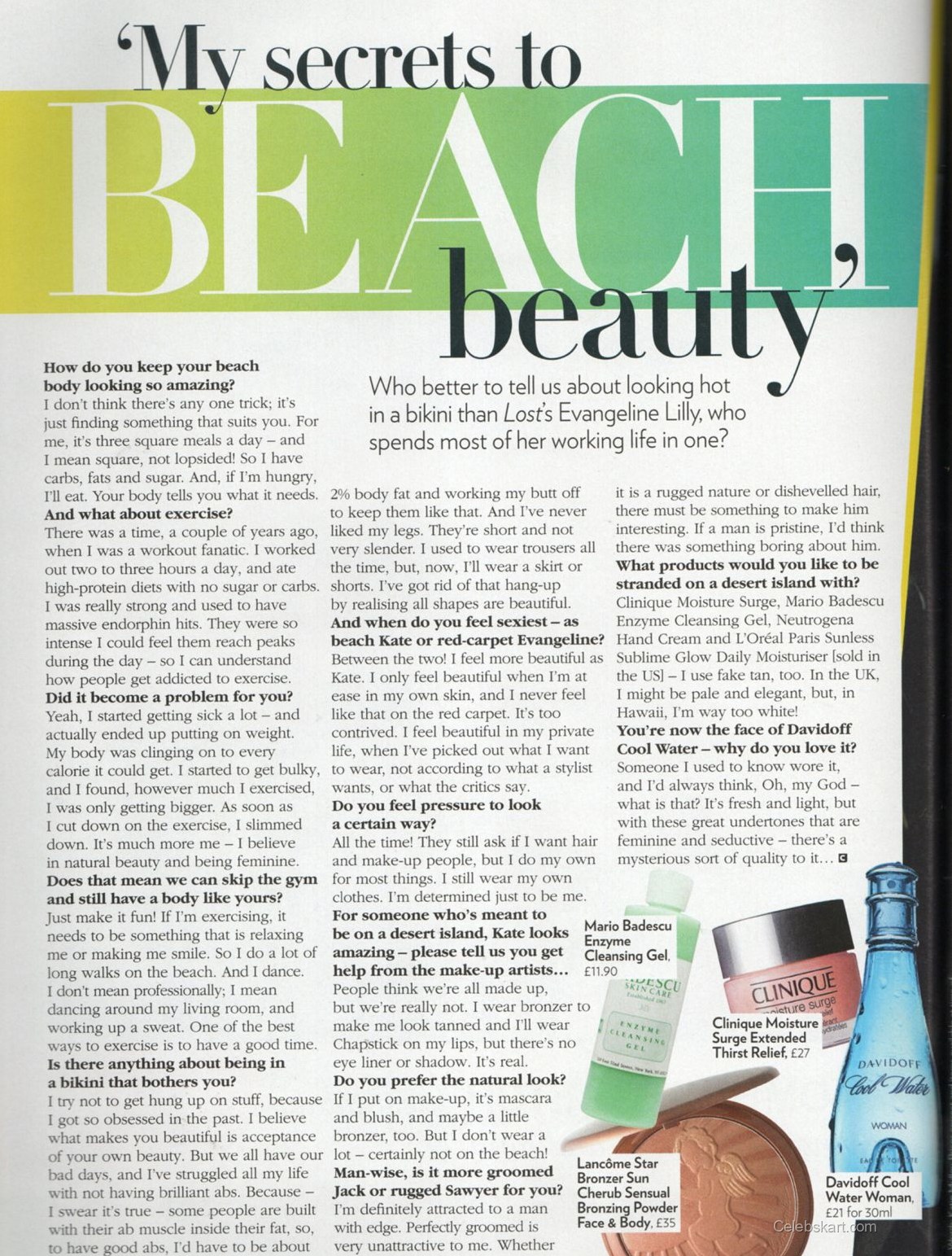 'My secrets to BEACH beauty'

Who better to tell us about looking hot in a bikini than Lost's Evangeline Lilly, who spends most of her working life in one?

How do you keep your beach body looking so amazing?
I don't think there's any one trick; it's just finding something that suits you. For me, it's three square meals a day – and I mean square, not lopsided! So I have carbs, fats and sugar. And, if I'm hungry, I'll eat. Your body tells you what it needs.
And what about exercise?
There was a time, a couple of years ago, when I was a workout fanatic. I worked out two to three hours a day, and ate high-protein diets with no sugar or carbs. I was really strong and used to have massive endorphin hits. They were so intense I could feel them reach peaks during the day – so I can understand how people get addicted to exercise.
Did it become a problem for you?
Yeah, I started getting sick a lot – and actually ended up putting on weight. My body was clinging on to every calorie it could get. I started to get bulky, and I found, however much I exercised, I was only getting bigger. As soon as I cut down on the exercise, I slimmed down. It's much more me – I believe in natural beauty and being feminine.
Does that mean we can skip the gym and still have a body like yours?
Just make it fun! If I'm exercising, it needs to be something that is relaxing me or making me smile. So I do a lot of long walks on the beach. And I dance. I don't mean professionally; I mean dancing around my living room, and working up a sweat. One of the best ways to exercise is to have a good time.
Is there anything about being in a bikini that bothers you?
I try not to get hung up on stuff, because I got so obsessed in the past. I believe what makes you beautiful is acceptance of your own beauty. But we all have our bad days, and I've struggled all my life with not having brilliant abs. Because – I swear it's true – some people are built with their ab muscle inside their fat, so, to have good abs, I'd have to be about 2% body fat and working my butt off to keep them like that. And I've never liked my legs. They're short and not very slender. I used to wear trousers all the time, but, now, I'll wear a skirt or shorts. I've got rid of that hang-up by realising all shapes are beautiful.
And when do you feel sexiest – as beach Kate or red-carpet Evangeline?
Between the two! I feel more beautiful as Kate. I only feel beautiful when I'm at ease in my own skin, and I never feel like that on the red carpet. It's too contrived. I feel beautiful in my private life, when I've picked out what I want to wear, not according to what a stylist wants, or what the critics say.
Do you feel pressure to look a certain way?
All the time! They still ask if I want hair and make-up people, but I do my own for most things. I still wear my own clothes. I'm determined just to be me.
For someone who's meant to be on a desert island, Kate looks amazing – please tell us you get help from the make-up artists…
People think we're all made up, but we're really not. I wear bronzer to make me look tanned and I'll wear Chapstick on my lips, but there's no eye liner or shadow. It's real.
Do you prefer the natural look?
If I put on make-up, it's mascara and blush, and maybe a little bronzer, too. But I don't wear a lot – certainly not on the beach!
Man-wise, is it more groomed Jack or rugged Sawyer for you?
I'm definitely attracted to a man with edge. Perfectly groomed is very unattractive to me. Whether it is a rugged nature or dishevelled hair, there must be something to make him interesting. If a man is pristine, I'd think there was something boring about him.
What products would you like to be stranded on a desert island with?
Clinique Moisture Surge, Mario Badescu Enzyme Cleansing Gel, Neutrogena Hand Cream and L'Oréal Paris Sunless Sublime Glow Daily Moisturiser [sold in the US] – I use fake tan, too. In the UK, I might be pale and elegant, but, in Hawaii, I'm way too white!
You're now the face of Davidoff Cool Water – why do you love it?
Someone I used to know wore it, and I'd always think, Oh, my God – what is that? It's fresh and light, but with these great undertones that are feminine and seductive – there's a mysterious sort of quality to it…

Mario Badescu Enzyme Cleansing Gel, £11.90

Clinique Moisture Surge Extended Thirst Relief, £27

Lancôme Star Bronzer Sun Cherub Sensual Bronzing Powder Face & Body, £35

Davidoff Cool Water Woman, £21 for 30ml

Celebskart.com